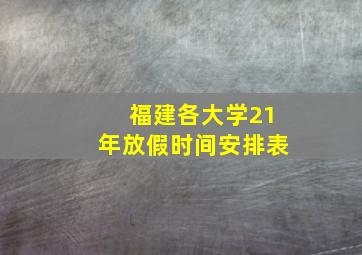 福建各大学21年放假时间安排表